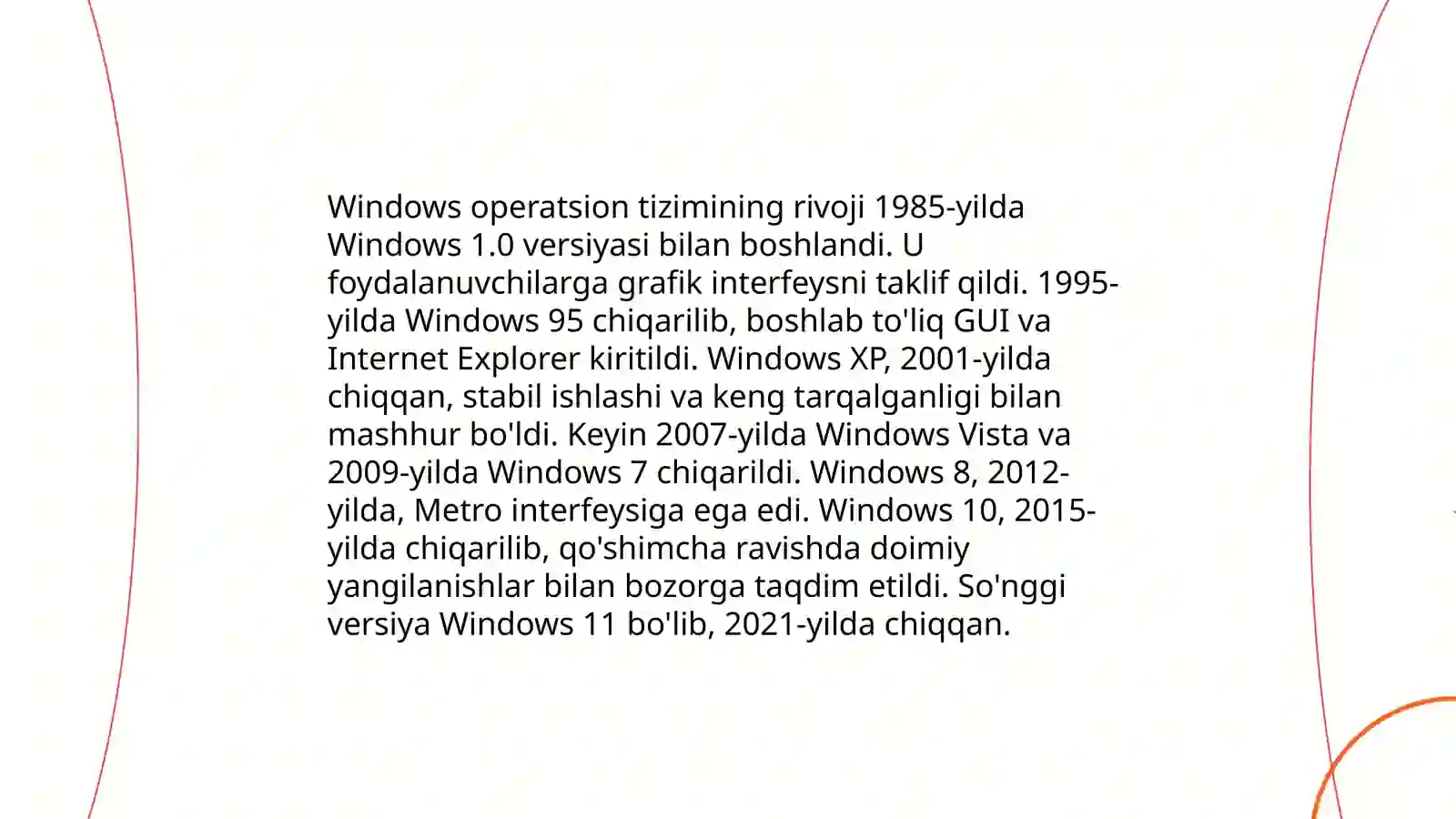 Windows operatsion tizimining rivoji 1985-yilda Windows 1.0 versiyasi bilan boshlandi. U foydalanuvchilarga grafik interfeysni taklif qildi. 1995-yilda Windows 95 chiqarilib, boshlab to'liq GUI va Internet Explorer kiritildi. Windows XP, 2001-yilda chiqqan, stabil ishlashi va keng tarqalganligi bilan mashhur bo'ldi. Keyin 2007-yilda Windows Vista va 2009-yilda Windows 7 chiqarildi. Windows 8, 2012-yilda, Metro interfeysiga ega edi. Windows 10, 2015-yilda chiqarilib, qo'shimcha ravishda doimiy yangilanishlar bilan bozorga taqdim etildi. So'nggi versiya Windows 11 bo'lib, 2021-yilda chiqqan.